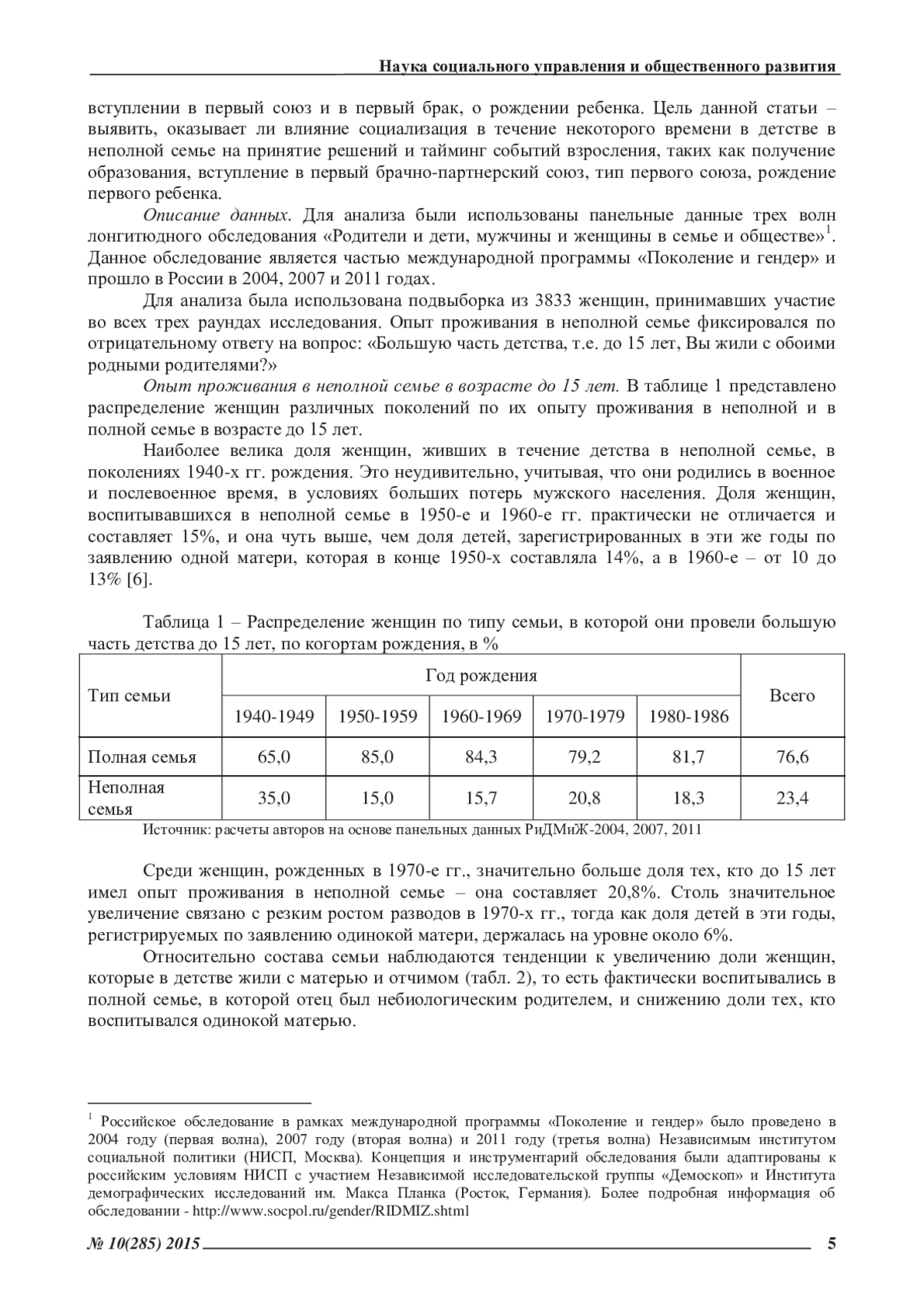 Наука социального управления и общественного развития

вступлении в первый союз и в первый брак, о рождении ребенка. Цель данной статьи – выявить, оказывает ли влияние социализация в течение некоторого времени в детстве в неполной семье на принятие решений и тайминг событий взросления, таких как получение образования, вступление в первый брачно-партнерский союз, тип первого союза, рождение первого ребенка.

Описание данных. Для анализа были использованы панельные данные трех волн лонгитюдного обследования «Родители и дети, мужчины и женщины в семье и обществе»$^1$. Данное обследование является частью международной программы «Поколение и гендер» и прошло в России в 2004, 2007 и 2011 годах.

Для анализа была использована подвыборка из 3833 женщин, принимавших участие во всех трех раундах исследования. Опыт проживания в неполной семье фиксировался по отрицательному ответу на вопрос: «Большую часть детства, т.е. до 15 лет, Вы жили с обоими родными родителями?»

Опыт проживания в неполной семье в возрасте до 15 лет. В таблице 1 представлено распределение женщин различных поколений по их опыту проживания в неполной и в полной семье в возрасте до 15 лет.

Наиболее велика доля женщин, живших в течение детства в неполной семье, в поколениях 1940-х гг. рождения. Это неудивительно, учитывая, что они родились в военное и послевоенное время, в условиях больших потерь мужского населения. Доля женщин, воспитывавшихся в неполной семье в 1950-е и 1960-е гг. практически не отличается и составляет 15%, и она чуть выше, чем доля детей, зарегистрированных в эти же годы по заявлению одной матери, которая в конце 1950-х составляла 14%, а в 1960-е – от 10 до 13% [6].

Таблица 1 – Распределение женщин по типу семьи, в которой они провели большую часть детства до 15 лет, по когортам рождения, в %

| Тип семьи | Год рождения | | | | | Всего |
|---|---|---|---|---|---|---|
| | 1940-1949 | 1950-1959 | 1960-1969 | 1970-1979 | 1980-1986 | |
| Полная семья | 65,0 | 85,0 | 84,3 | 79,2 | 81,7 | 76,6 |
| Неполная семья | 35,0 | 15,0 | 15,7 | 20,8 | 18,3 | 23,4 |

Источник: расчеты авторов на основе панельных данных РиДМиЖ-2004, 2007, 2011

Среди женщин, рожденных в 1970-е гг., значительно больше доля тех, кто до 15 лет имел опыт проживания в неполной семье – она составляет 20,8%. Столь значительное увеличение связано с резким ростом разводов в 1970-х гг., тогда как доля детей в эти годы, регистрируемых по заявлению одинокой матери, держалась на уровне около 6%.

Относительно состава семьи наблюдаются тенденции к увеличению доли женщин, которые в детстве жили с матерью и отчимом (табл. 2), то есть фактически воспитывались в полной семье, в которой отец был небиологическим родителем, и снижению доли тех, кто воспитывался одинокой матерью.

$^1$ Российское обследование в рамках международной программы «Поколение и гендер» было проведено в 2004 году (первая волна), 2007 году (вторая волна) и 2011 году (третья волна) Независимым институтом социальной политики (НИСП, Москва). Концепция и инструментарий обследования были адаптированы к российским условиям НИСП с участием Независимой исследовательской группы «Демоскоп» и Института демографических исследований им. Макса Планка (Росток, Германия). Более подробная информация об обследовании - http://www.socpol.ru/gender/RIDMIZ.shtml

№ 10(285) 2015 5